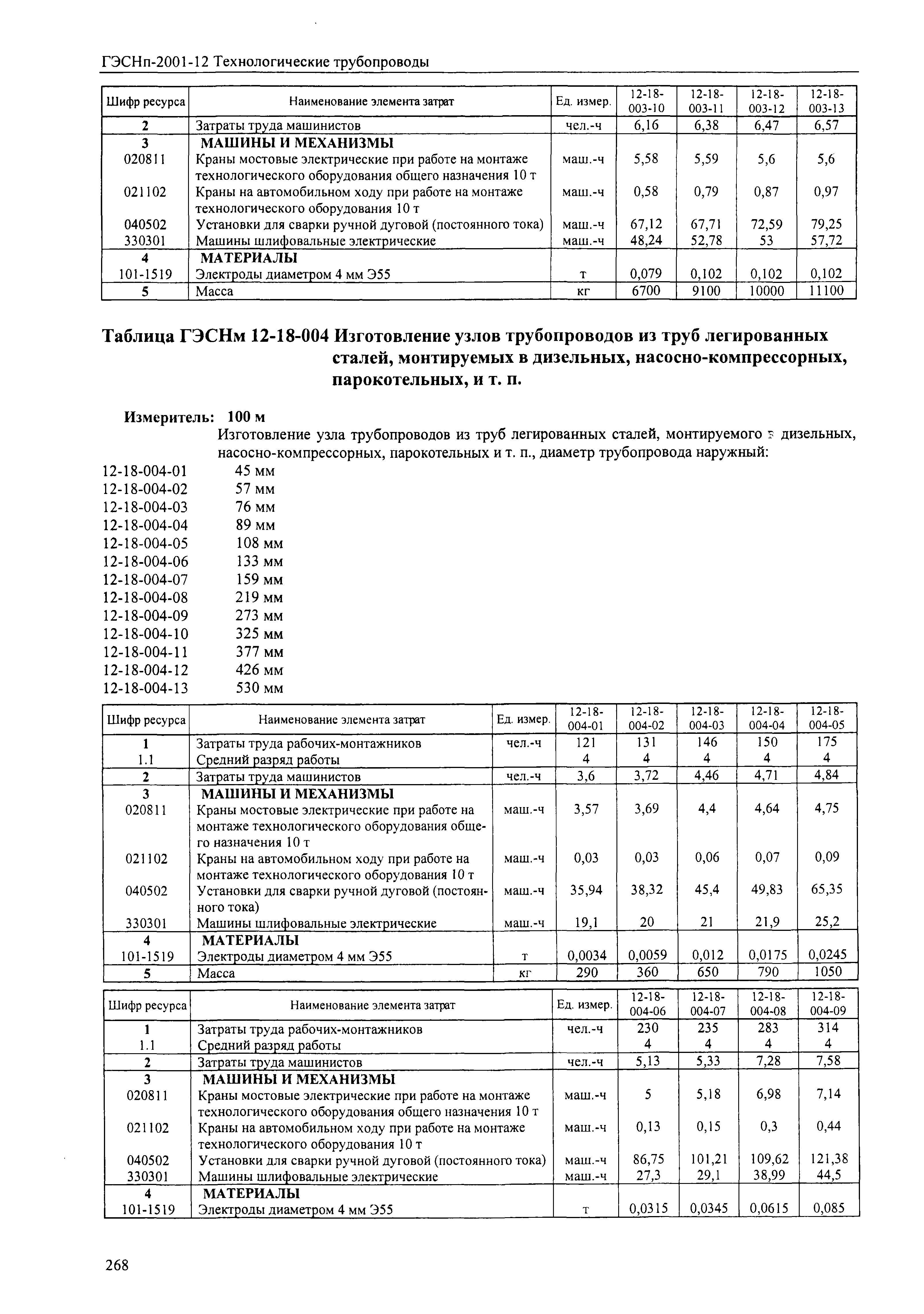 ГЭСНп-2001-12 Технологические трубопроводы

| Шифр ресурса | Наименование элемента затрат | Ед. измер. | 12-18-003-10 | 12-18-003-11 | 12-18-003-12 | 12-18-003-13 |
|---|---|---|---|---|---|---|
| 2 | Затраты труда машинистов | чел.-ч | 6,16 | 6,38 | 6,47 | 6,57 |
| 3 | МАШИНЫ И МЕХАНИЗМЫ | | | | | |
| 020811 | Краны мостовые электрические при работе на монтаже технологического оборудования общего назначения 10 т | маш.-ч | 5,58 | 5,59 | 5,6 | 5,6 |
| 021102 | Краны на автомобильном ходу при работе на монтаже технологического оборудования 10 т | маш.-ч | 0,58 | 0,79 | 0,87 | 0,97 |
| 040502 | Установки для сварки ручной дуговой (постоянного тока) | маш.-ч | 67,12 | 67,71 | 72,59 | 79,25 |
| 330301 | Машины шлифовальные электрические | маш.-ч | 48,24 | 52,78 | 53 | 57,72 |
| 4 | МАТЕРИАЛЫ | | | | | |
| 101-1519 | Электроды диаметром 4 мм Э55 | т | 0,079 | 0,102 | 0,102 | 0,102 |
| 5 | Масса | кг | 6700 | 9100 | 10000 | 11100 |

Таблица ГЭСНм 12-18-004 Изготовление узлов трубопроводов из труб легированных сталей, монтируемых в дизельных, насосно-компрессорных, парокотельных, и т. п.

Измеритель: 100 м
Изготовление узла трубопроводов из труб легированных сталей, монтируемого в дизельных, насосно-компрессорных, парокотельных и т. п., диаметр трубопровода наружный:
12-18-004-01 45 мм
12-18-004-02 57 мм
12-18-004-03 76 мм
12-18-004-04 89 мм
12-18-004-05 108 мм
12-18-004-06 133 мм
12-18-004-07 159 мм
12-18-004-08 219 мм
12-18-004-09 273 мм
12-18-004-10 325 мм
12-18-004-11 377 мм
12-18-004-12 426 мм
12-18-004-13 530 мм

| Шифр ресурса | Наименование элемента затрат | Ед. измер. | 12-18-004-01 | 12-18-004-02 | 12-18-004-03 | 12-18-004-04 | 12-18-004-05 |
|---|---|---|---|---|---|---|---|
| 1 | Затраты труда рабочих-монтажников | чел.-ч | 121 | 131 | 146 | 150 | 175 |
| 1.1 | Средний разряд работы | | 4 | 4 | 4 | 4 | 4 |
| 2 | Затраты труда машинистов | чел.-ч | 3,6 | 3,72 | 4,46 | 4,71 | 4,84 |
| 3 | МАШИНЫ И МЕХАНИЗМЫ | | | | | | |
| 020811 | Краны мостовые электрические при работе на монтаже технологического оборудования общего назначения 10 т | маш.-ч | 3,57 | 3,69 | 4,4 | 4,64 | 4,75 |
| 021102 | Краны на автомобильном ходу при работе на монтаже технологического оборудования 10 т | маш.-ч | 0,03 | 0,03 | 0,06 | 0,07 | 0,09 |
| 040502 | Установки для сварки ручной дуговой (постоянного тока) | маш.-ч | 35,94 | 38,32 | 45,4 | 49,83 | 65,35 |
| 330301 | Машины шлифовальные электрические | маш.-ч | 19,1 | 20 | 21 | 21,9 | 25,2 |
| 4 | МАТЕРИАЛЫ | | | | | | |
| 101-1519 | Электроды диаметром 4 мм Э55 | т | 0,0034 | 0,0059 | 0,012 | 0,0175 | 0,0245 |
| 5 | Масса | кг | 290 | 360 | 650 | 790 | 1050 |

| Шифр ресурса | Наименование элемента затрат | Ед. измер. | 12-18-004-06 | 12-18-004-07 | 12-18-004-08 | 12-18-004-09 |
|---|---|---|---|---|---|---|
| 1 | Затраты труда рабочих-монтажников | чел.-ч | 230 | 235 | 283 | 314 |
| 1.1 | Средний разряд работы | | 4 | 4 | 4 | 4 |
| 2 | Затраты труда машинистов | чел.-ч | 5,13 | 5,33 | 7,28 | 7,58 |
| 3 | МАШИНЫ И МЕХАНИЗМЫ | | | | | |
| 020811 | Краны мостовые электрические при работе на монтаже технологического оборудования общего назначения 10 т | маш.-ч | 5 | 5,18 | 6,98 | 7,14 |
| 021102 | Краны на автомобильном ходу при работе на монтаже технологического оборудования 10 т | маш.-ч | 0,13 | 0,15 | 0,3 | 0,44 |
| 040502 | Установки для сварки ручной дуговой (постоянного тока) | маш.-ч | 86,75 | 101,21 | 109,62 | 121,38 |
| 330301 | Машины шлифовальные электрические | маш.-ч | 27,3 | 29,1 | 38,99 | 44,5 |
| 4 | МАТЕРИАЛЫ | | | | | |
| 101-1519 | Электроды диаметром 4 мм Э55 | т | 0,0315 | 0,0345 | 0,0615 | 0,085 |

268